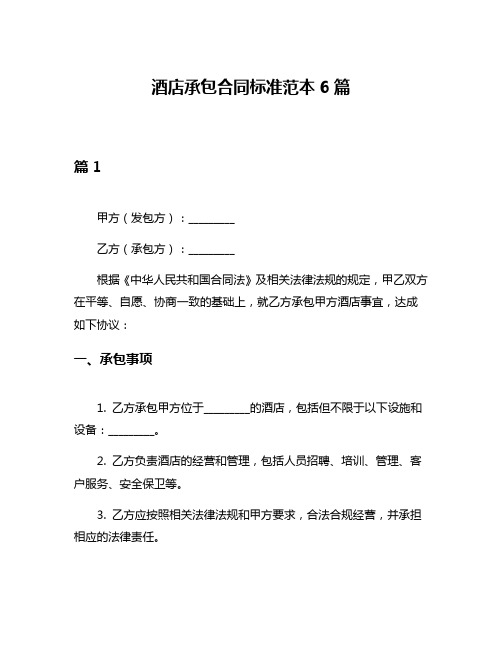 酒店承包合同标准范本 6 篇

篇 1

甲方（发包方）：________

乙方（承包方）：________

根据《中华人民共和国合同法》及相关法律法规的规定，甲乙双方在平等、自愿、协商一致的基础上，就乙方承包甲方酒店事宜，达成如下协议：

一、承包事项

1. 乙方承包甲方位于________的酒店，包括但不限于以下设施和设备：________。

2. 乙方负责酒店的经营和管理，包括人员招聘、培训、管理、客户服务、安全保卫等。

3. 乙方应按照相关法律法规和甲方要求，合法合规经营，并承担相应的法律责任。